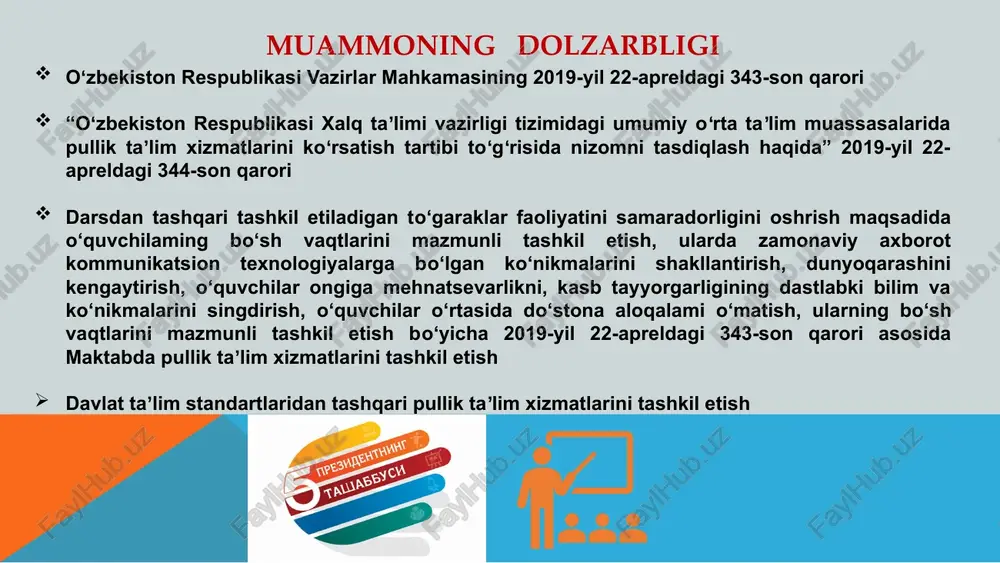 MUAMMONING DOLZARBLIGI

❖ O‘zbekiston Respublikasi Vazirlar Mahkamasining 2019-yil 22-apreldagi 343-son qarori

❖ “O‘zbekiston Respublikasi Xalq ta’limi vazirligi tizimidagi umumiy o‘rta ta’lim muassasalarida pullik ta’lim xizmatlarini ko‘rsatish tartibi to‘g‘risida nizomni tasdiqlash haqida” 2019-yil 22-apreldagi 344-son qarori

❖ Darsdan tashqari tashkil etiladigan to‘garaklar faoliyatini samaradorligini oshrish maqsadida o‘quvchilaming bo‘sh vaqtlarini mazmunli tashkil etish, ularda zamonaviy axborot kommunikatsion texnologiyalarga bo‘lgan ko‘nikmalarini shakllantirish, dunyoqarashini kengaytirish, o‘quvchilar ongiga mehnatsevarlikni, kasb tayyorgarligining dastlabki bilim va ko‘nikmalarini singdirish, o‘quvchilar o‘rtasida do‘stona aloqalami o‘matish, ularning bo‘sh vaqtlarini mazmunli tashkil etish bo‘yicha 2019-yil 22-apreldagi 343-son qarori asosida Maktabda pullik ta’lim xizmatlarini tashkil etish

➢ Davlat ta’lim standartlaridan tashqari pullik ta’lim xizmatlarini tashkil etish

5 ПРЕЗИДЕНТНИНГ ТАШАББУСИ

FaylHub.uz